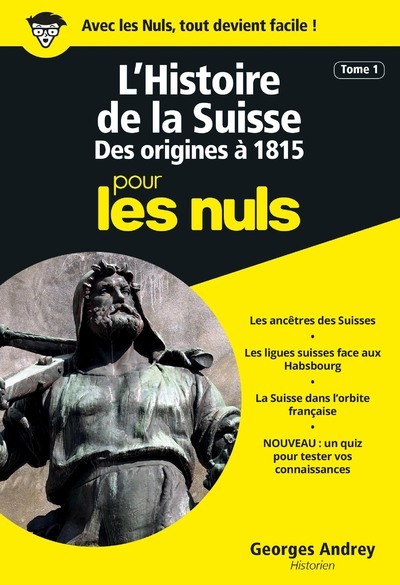 Avec les Nuls, tout devient facile !

Tome 1

L'Histoire de la Suisse
Des origines à 1815

pour
les nuls

Les ancêtres des Suisses
•
Les ligues suisses face aux Habsbourg
•
La Suisse dans l'orbite française
•
NOUVEAU : un quiz pour tester vos connaissances

Georges Andrey
Historien